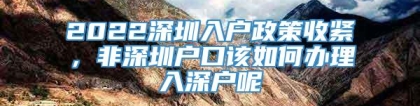 2022深圳入户政策收紧，非深圳户口该如何办理入深户呢